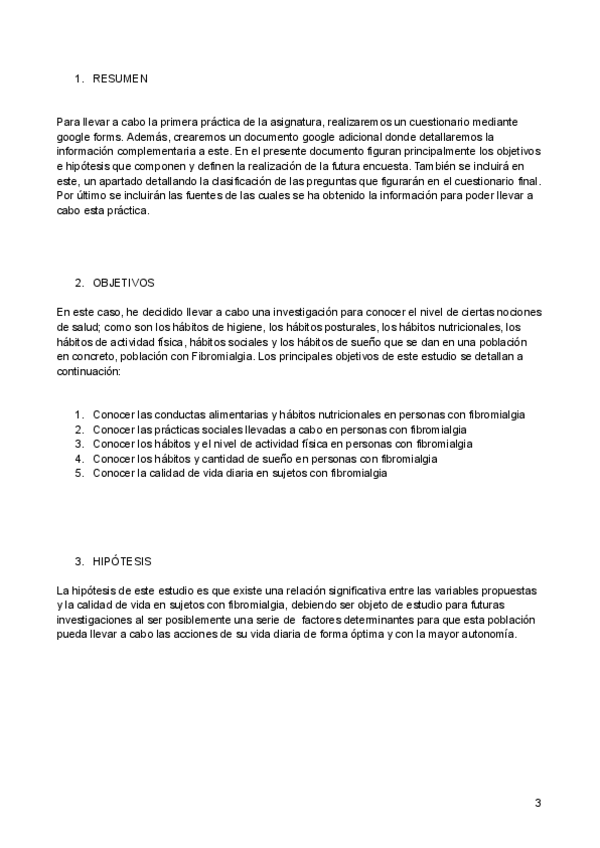 1. RESUMEN

Para llevar a cabo la primera práctica de la asignatura, realizaremos un cuestionario mediante google forms. Además, crearemos un documento google adicional donde detallaremos la información complementaria a este. En el presente documento figuran principalmente los objetivos e hipótesis que componen y definen la realización de la futura encuesta. También se incluirá en este, un apartado detallando la clasificación de las preguntas que figurarán en el cuestionario final. Por último se incluirán las fuentes de las cuales se ha obtenido la información para poder llevar a cabo esta práctica.

2. OBJETIVOS

En este caso, he decidido llevar a cabo una investigación para conocer el nivel de ciertas nociones de salud; como son los hábitos de higiene, los hábitos posturales, los hábitos nutricionales, los hábitos de actividad física, hábitos sociales y los hábitos de sueño que se dan en una población en concreto, población con Fibromialgia. Los principales objetivos de este estudio se detallan a continuación:

1. Conocer las conductas alimentarias y hábitos nutricionales en personas con fibromialgia
2. Conocer las prácticas sociales llevadas a cabo en personas con fibromialgia
3. Conocer los hábitos y el nivel de actividad física en personas con fibromialgia
4. Conocer los hábitos y cantidad de sueño en personas con fibromialgia
5. Conocer la calidad de vida diaria en sujetos con fibromialgia

3. HIPÓTESIS

La hipótesis de este estudio es que existe una relación significativa entre las variables propuestas y la calidad de vida en sujetos con fibromialgia, debiendo ser objeto de estudio para futuras investigaciones al ser posiblemente una serie de factores determinantes para que esta población pueda llevar a cabo las acciones de su vida diaria de forma óptima y con la mayor autonomía.

3